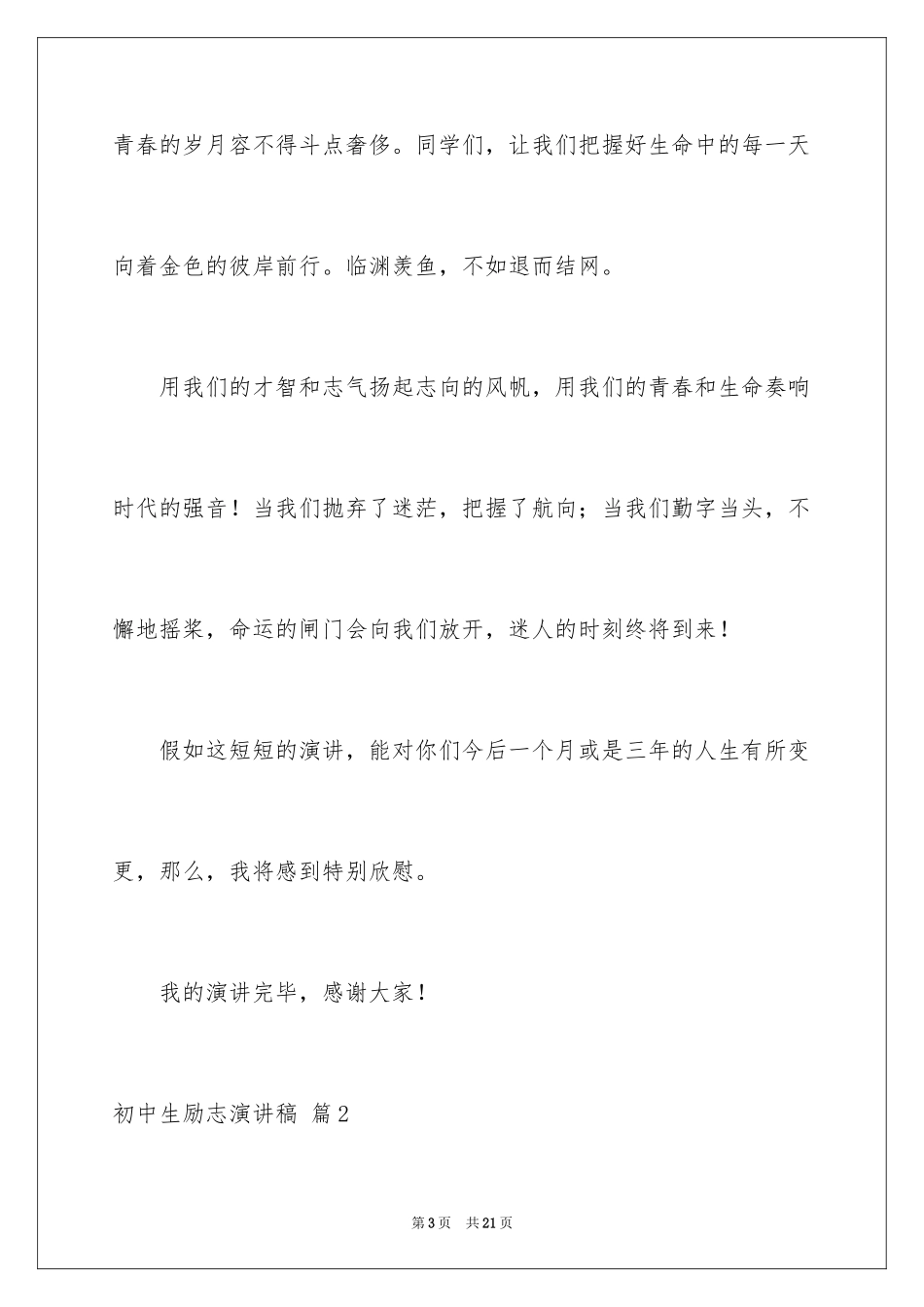 青春的岁月容不得斗点奢侈。同学们，让我们把握好生命中的每一天向着金色的彼岸前行。临渊羡鱼，不如退而结网。

用我们的才智和志气扬起志向的风帆，用我们的青春和生命奏响时代的强音！当我们抛弃了迷茫，把握了航向；当我们勤字当头，不懈地摇桨，命运的闸门会向我们放开，迷人的时刻终将到来！

假如这短短的演讲，能对你们今后一个月或是三年的人生有所变更，那么，我将感到特别欣慰。

我的演讲完毕，感谢大家！

初中生励志演讲稿 篇2

第3页 共21页